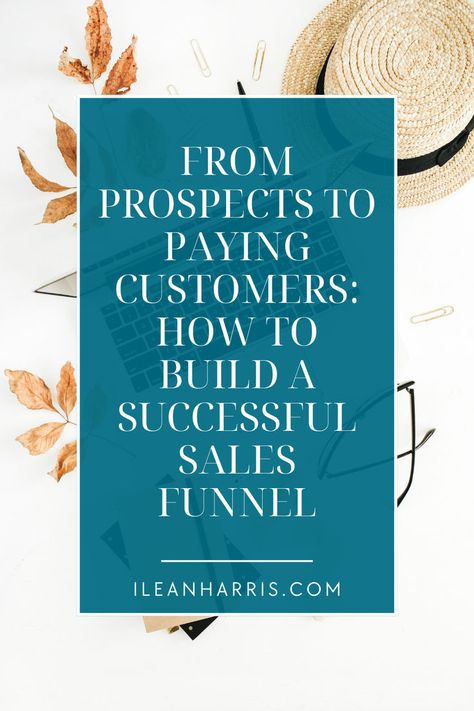 FROM PROSPECTS TO PAYING CUSTOMERS: HOW TO BUILD A SUCCESSFUL SALES FUNNEL

ILEANHARRIS.COM